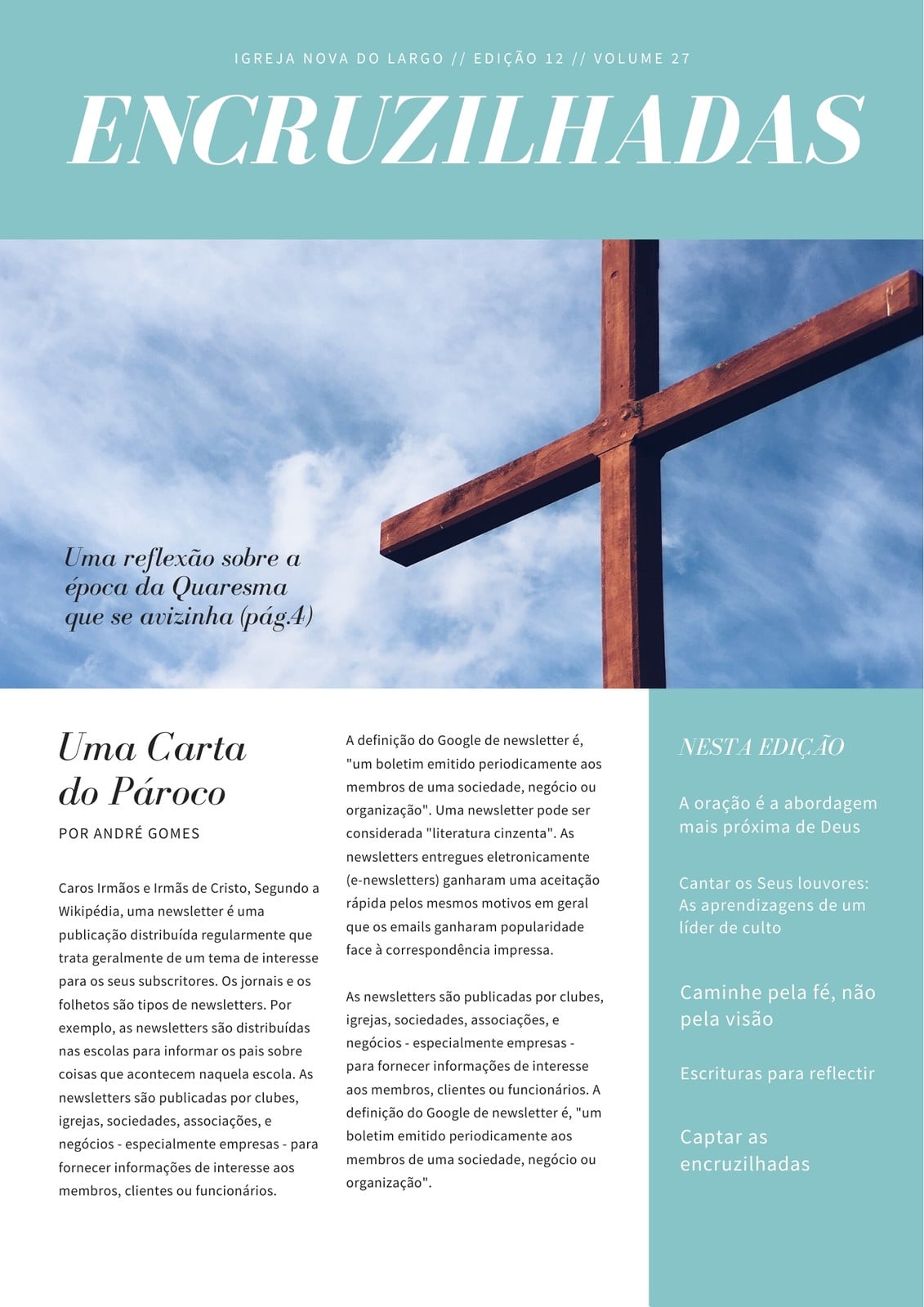 IGREJA NOVA DO LARGO // EDIÇÃO 12 // VOLUME 27

ENCRUZILHADAS

Uma reflexão sobre a época da Quaresma que se avizinha (pág.4)

Uma Carta do Pároco

POR ANDRÉ GOMES

Caros Irmãos e Irmãs de Cristo, Segundo a Wikipédia, uma newsletter é uma publicação distribuída regularmente que trata geralmente de um tema de interesse para os seus subscritores. Os jornais e os folhetos são tipos de newsletters. Por exemplo, as newsletters são distribuídas nas escolas para informar os pais sobre coisas que acontecem naquela escola. As newsletters são publicadas por clubes, igrejas, sociedades, associações, e negócios - especialmente empresas - para fornecer informações de interesse aos membros, clientes ou funcionários.

A definição do Google de newsletter é, "um boletim emitido periodicamente aos membros de uma sociedade, negócio ou organização". Uma newsletter pode ser considerada "literatura cinzenta". As newsletters entregues eletronicamente (e-newsletters) ganharam uma aceitação rápida pelos mesmos motivos em geral que os emails ganharam popularidade face à correspondência impressa.

As newsletters são publicadas por clubes, igrejas, sociedades, associações, e negócios - especialmente empresas - para fornecer informações de interesse aos membros, clientes ou funcionários. A definição do Google de newsletter é, "um boletim emitido periodicamente aos membros de uma sociedade, negócio ou organização".

NESTA EDIÇÃO

A oração é a abordagem mais próxima de Deus

Cantar os Seus louvores: As aprendizagens de um líder de culto

Caminhe pela fé, não pela visão

Escrituras para reflectir

Captar as encruzilhadas